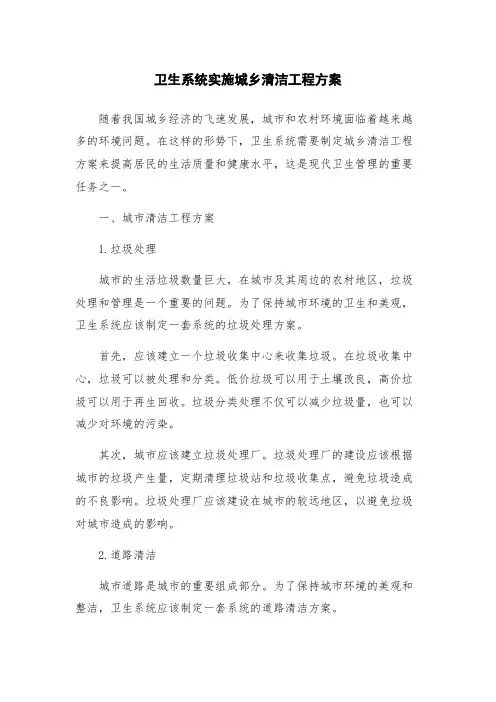 卫生系统实施城乡清洁工程方案

随着我国城乡经济的飞速发展，城市和农村环境面临着越来越多的环境问题。在这样的形势下，卫生系统需要制定城乡清洁工程方案来提高居民的生活质量和健康水平，这是现代卫生管理的重要任务之一。

一、城市清洁工程方案

1.垃圾处理

城市的生活垃圾数量巨大，在城市及其周边的农村地区，垃圾处理和管理是一个重要的问题。为了保持城市环境的卫生和美观，卫生系统应该制定一套系统的垃圾处理方案。

首先，应该建立一个垃圾收集中心来收集垃圾。在垃圾收集中心，垃圾可以被处理和分类。低价垃圾可以用于土壤改良，高价垃圾可以用于再生回收。垃圾分类处理不仅可以减少垃圾量，也可以减少对环境的污染。

其次，城市应该建立垃圾处理厂。垃圾处理厂的建设应该根据城市的垃圾产生量，定期清理垃圾站和垃圾收集点，避免垃圾造成的不良影响。垃圾处理厂应该建设在城市的较远地区，以避免垃圾对城市造成的影响。

2.道路清洁

城市道路是城市的重要组成部分。为了保持城市环境的美观和整洁，卫生系统应该制定一套系统的道路清洁方案。